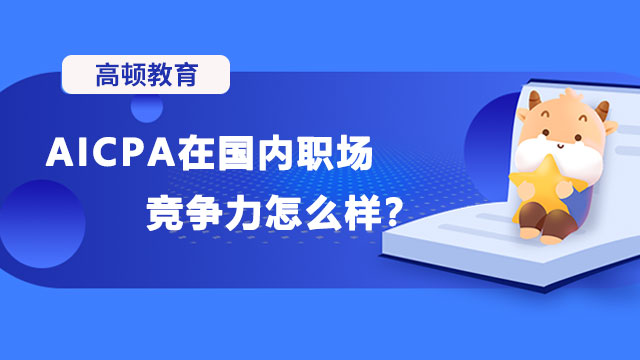 高顿教育

AICPA在国内职场
竞争力怎么样?